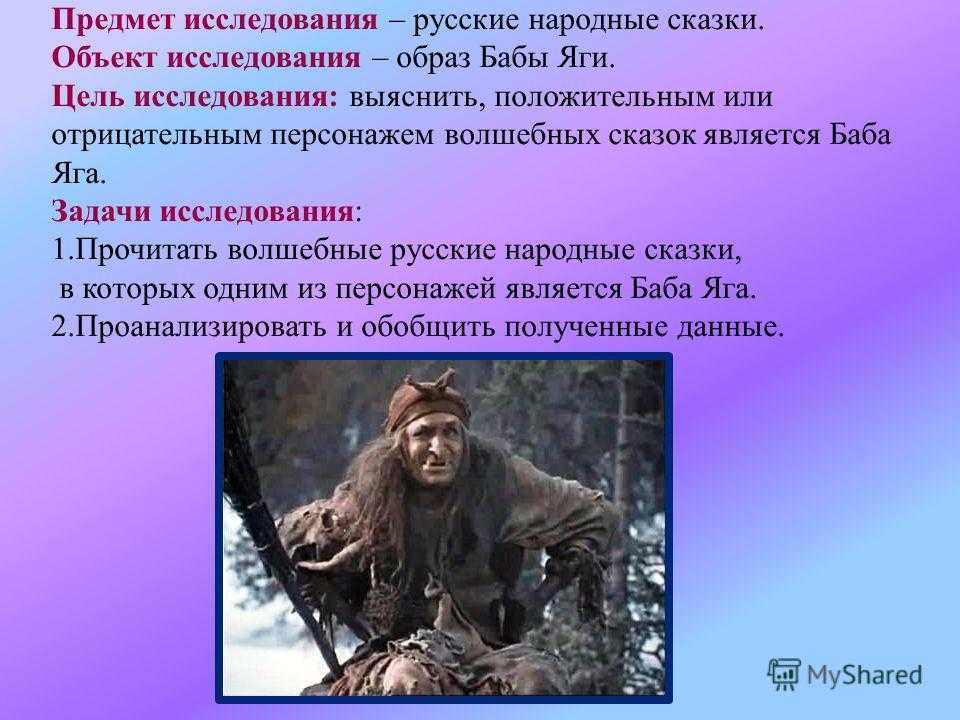 Предмет исследования – русские народные сказки.
Объект исследования – образ Бабы Яги.
Цель исследования: выяснить, положительным или отрицательным персонажем волшебных сказок является Баба Яга.
Задачи исследования:
1.Прочитать волшебные русские народные сказки, в которых одним из персонажей является Баба Яга.
2.Проанализировать и обобщить полученные данные.

MyShared